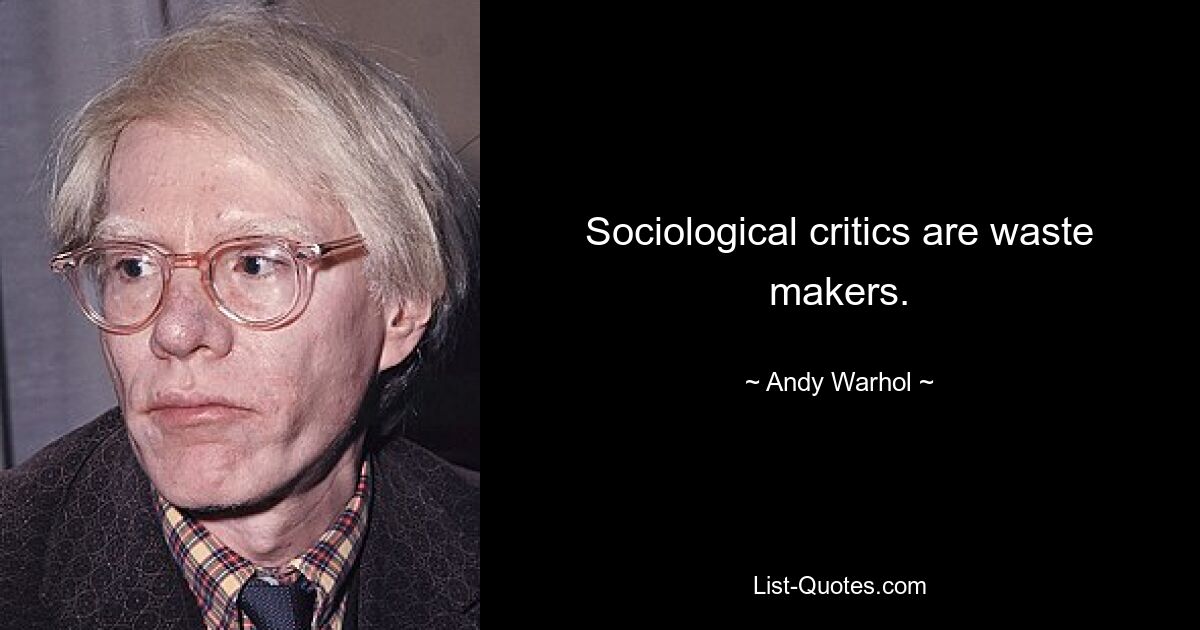 Sociological critics are waste makers.

~ Andy Warhol ~

List-Quotes.com